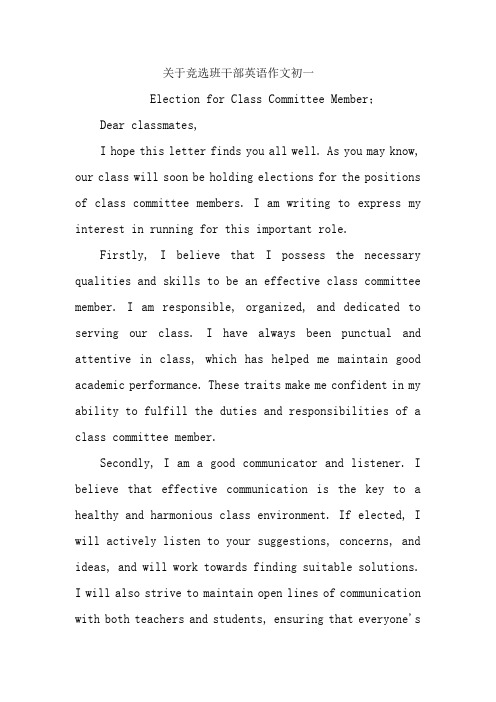 关于竞选班干部英语作文初一

Election for Class Committee Member:

Dear classmates,

I hope this letter finds you all well. As you may know, our class will soon be holding elections for the positions of class committee members. I am writing to express my interest in running for this important role.

Firstly, I believe that I possess the necessary qualities and skills to be an effective class committee member. I am responsible, organized, and dedicated to serving our class. I have always been punctual and attentive in class, which has helped me maintain good academic performance. These traits make me confident in my ability to fulfill the duties and responsibilities of a class committee member.

Secondly, I am a good communicator and listener. I believe that effective communication is the key to a healthy and harmonious class environment. If elected, I will actively listen to your suggestions, concerns, and ideas, and will work towards finding suitable solutions. I will also strive to maintain open lines of communication with both teachers and students, ensuring that everyone's